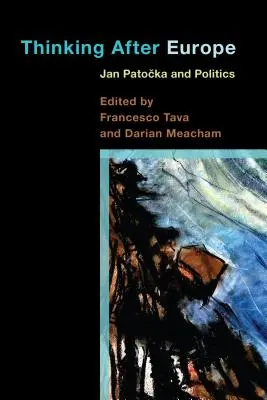 Thinking After Europe

Jan Patočka and Politics

Edited by
Francesco Tava
and Darian Meacham